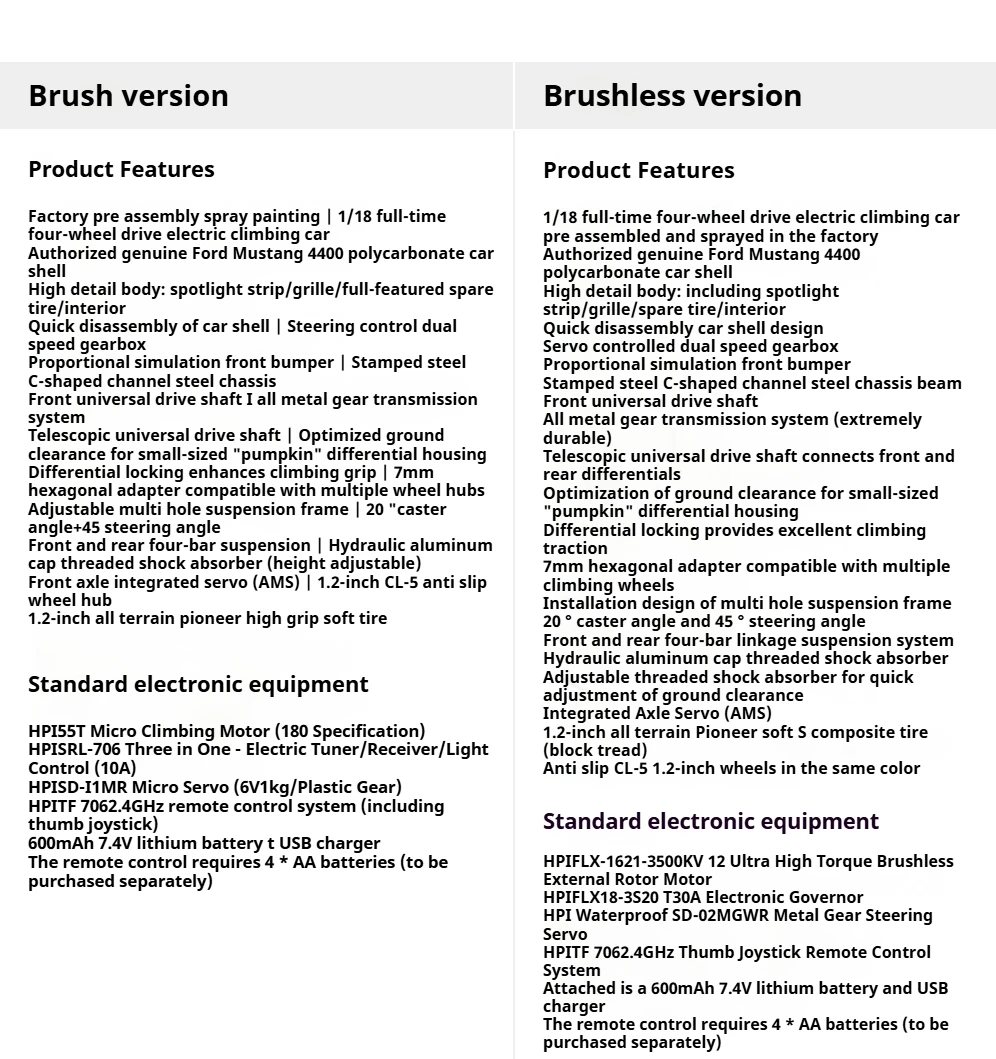 Brush version

Product Features

Factory pre assembly spray painting | 1/18 full-time four-wheel drive electric climbing car
Authorized genuine Ford Mustang 4400 polycarbonate car shell
High detail body: spotlight strip/grille/full-featured spare tire/interior
Quick disassembly of car shell | Steering control dual speed gearbox
Proportional simulation front bumper | Stamped steel C-shaped channel steel chassis
Front universal drive shaft I all metal gear transmission system
Telescopic universal drive shaft | Optimized ground clearance for small-sized "pumpkin" differential housing
Differential locking enhances climbing grip | 7mm hexagonal adapter compatible with multiple wheel hubs
Adjustable multi hole suspension frame | 20 "caster angle+45 steering angle
Front and rear four-bar suspension | Hydraulic aluminum cap threaded shock absorber (height adjustable)
Front axle integrated servo (AMS) | 1.2-inch CL-5 anti slip wheel hub
1.2-inch all terrain pioneer high grip soft tire

Standard electronic equipment

HPI55T Micro Climbing Motor (180 Specification)
HPISRL-706 Three in One - Electric Tuner/Receiver/Light Control (10A)
HPISD-I1MR Micro Servo (6V1kg/Plastic Gear)
HPITF 7062.4GHz remote control system (including thumb joystick)
600mAh 7.4V lithium battery t USB charger
The remote control requires 4 * AA batteries (to be purchased separately)

Brushless version

Product Features

1/18 full-time four-wheel drive electric climbing car pre assembled and sprayed in the factory
Authorized genuine Ford Mustang 4400 polycarbonate car shell
High detail body: including spotlight strip/grille/spare tire/interior
Quick disassembly car shell design
Servo controlled dual speed gearbox
Proportional simulation front bumper
Stamped steel C-shaped channel steel chassis beam
Front universal drive shaft
All metal gear transmission system (extremely durable)
Telescopic universal drive shaft connects front and rear differentials
Optimization of ground clearance for small-sized "pumpkin" differential housing
Differential locking provides excellent climbing traction
7mm hexagonal adapter compatible with multiple climbing wheels
Installation design of multi hole suspension frame
20 ° caster angle and 45 ° steering angle
Front and rear four-bar linkage suspension system
Hydraulic aluminum cap threaded shock absorber
Adjustable threaded shock absorber for quick adjustment of ground clearance
Integrated Axle Servo (AMS)
1.2-inch all terrain Pioneer soft S composite tire (block tread)
Anti slip CL-5 1.2-inch wheels in the same color

Standard electronic equipment

HPIFLX-1621-3500KV 12 Ultra High Torque Brushless External Rotor Motor
HPIFLX18-3S20 T30A Electronic Governor
HPI Waterproof SD-02MGWR Metal Gear Steering Servo
HPITF 7062.4GHz Thumb Joystick Remote Control System
Attached is a 600mAh 7.4V lithium battery and USB charger
The remote control requires 4 * AA batteries (to be purchased separately)